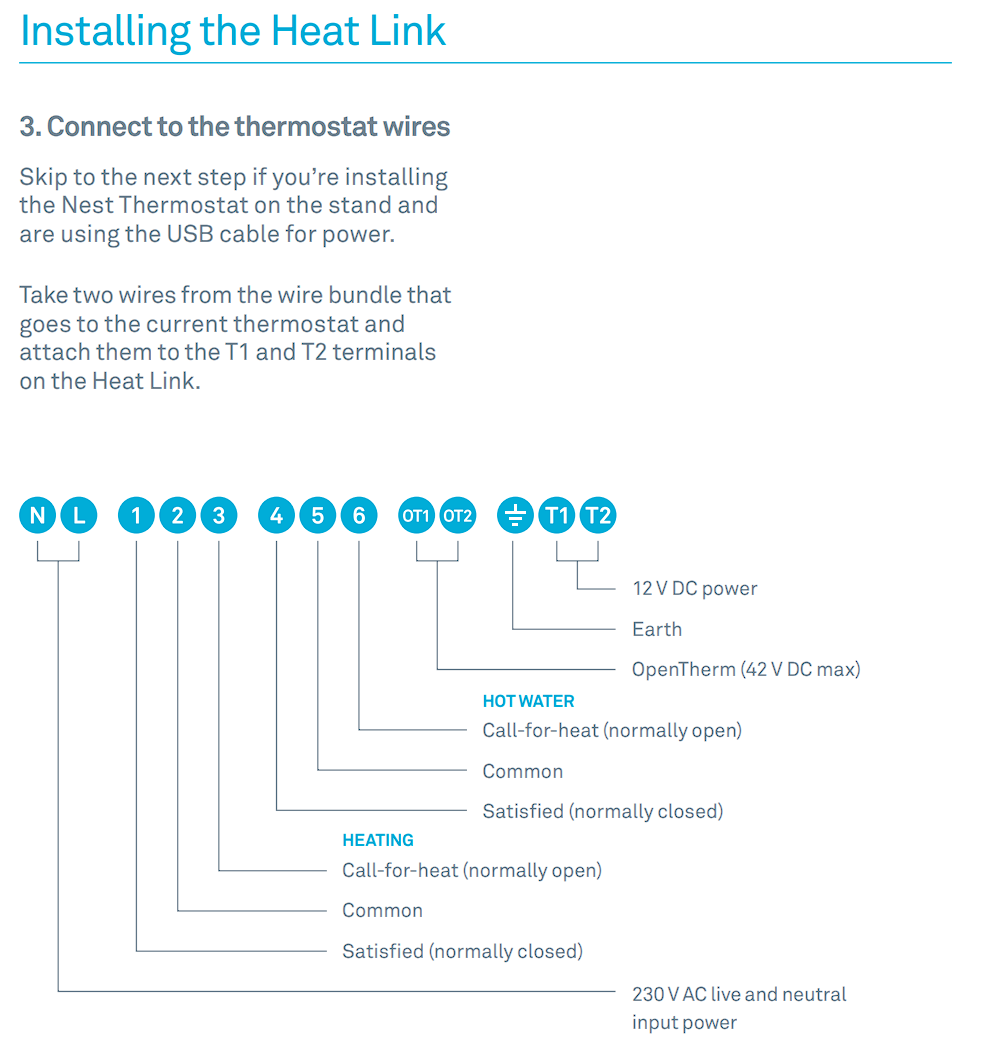 Installing the Heat Link

3. Connect to the thermostat wires

Skip to the next step if you're installing the Nest Thermostat on the stand and are using the USB cable for power.

Take two wires from the wire bundle that goes to the current thermostat and attach them to the T1 and T2 terminals on the Heat Link.

N L 1 2 3 4 5 6 OT1 OT2 T1 T2

12 V DC power

Earth

OpenTherm (42 V DC max)

HOT WATER

Call-for-heat (normally open)

Common

Satisfied (normally closed)

HEATING

Call-for-heat (normally open)

Common

Satisfied (normally closed)

230 V AC live and neutral input power